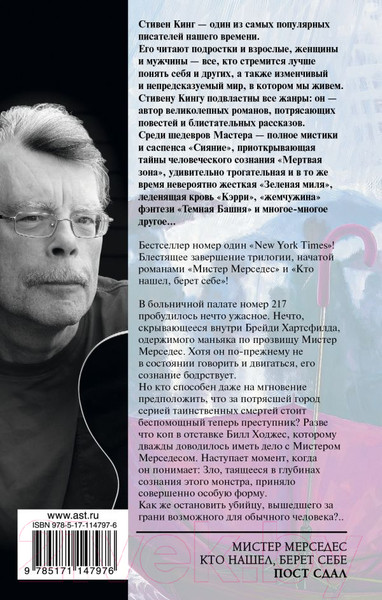 Стивен Кинг — один из самых популярных писателей нашего времени.
Его читают подростки и взрослые, женщины и мужчины — все, кто стремится лучше понять себя и других, а также изменчивый и непредсказуемый мир, в котором мы живем.
Стивену Кингу подвластны все жанры: он — автор великолепных романов, потрясающих повестей и блистательных рассказов.
Среди шедевров Мастера — полное мистики и саспенса «Сияние», приоткрывающая тайны человеческого сознания «Мертвая зона», удивительно трогательная и в то же время невероятно жесткая «Зеленая миля», леденящая кровь «Кэрри», «жемчужина» фэнтези «Темная Башня» и многое-многое другое…

Бестселлер номер один «New York Times»!
Блестящее завершение трилогии, начатой романами «Мистер Мерседес» и «Кто нашел, берет себе»!

В больничной палате номер 217 пробудилось нечто ужасное. Нечто, скрывающееся внутри Брейди Хартсфилда, одержимого маньяка по прозвищу Мистер Мерседес. Хотя он по-прежнему не в состоянии говорить и двигаться, его сознание бодрствует.
Но кто способен даже на мгновение предположить, что за потрясшей город серией таинственных смертей стоит беспомощный теперь преступник? Разве что коп в отставке Билл Ходжес, которому дважды доводилось иметь дело с Мистером Мерседесом. Наступает момент, когда он понимает: Зло, таящееся в глубинах сознания этого монстра, приняло совершенно особую форму.
Как же остановить убийцу, вышедшего за грани возможного для обычного человека?..

www.ast.ru
ISBN 978-5-17-114797-6
9 785171 147976

МИСТЕР МЕРСЕДЕС
КТО НАШЕЛ, БЕРЕТ СЕБЕ
ПОСТ СДАЛ